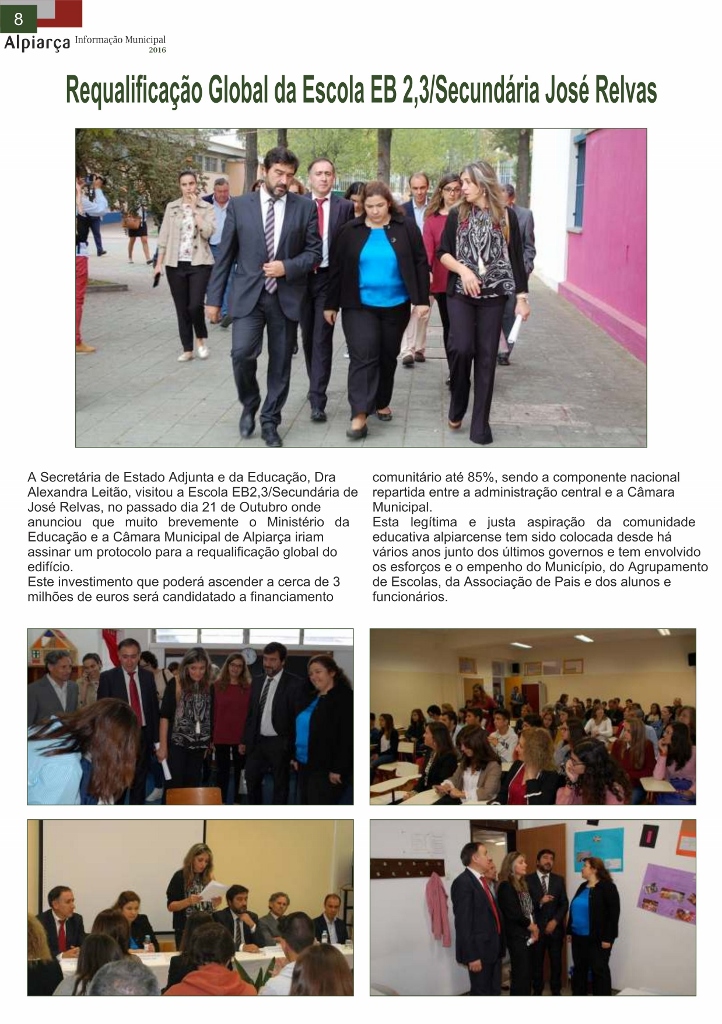 8

Alpiarça Informação Municipal 2016

Requalificação Global da Escola EB 2,3/Secundária José Relvas

A Secretária de Estado Adjunta e da Educação, Dra Alexandra Leitão, visitou a Escola EB2,3/Secundária de José Relvas, no passado dia 21 de Outubro onde anunciou que muito brevemente o Ministério da Educação e a Câmara Municipal de Alpiarça iriam assinar um protocolo para a requalificação global do edifício.
Este investimento que poderá ascender a cerca de 3 milhões de euros será candidatado a financiamento comunitário até 85%, sendo a componente nacional repartida entre a administração central e a Câmara Municipal.
Esta legítima e justa aspiração da comunidade educativa alpiarcense tem sido colocada desde há vários anos junto dos últimos governos e tem envolvido os esforços e o empenho do Município, do Agrupamento de Escolas, da Associação de Pais e dos alunos e funcionários.